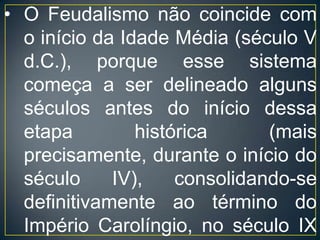 • O Feudalismo não coincide com o início da Idade Média (século V d.C.), porque esse sistema começa a ser delineado alguns séculos antes do início dessa etapa histórica (mais precisamente, durante o início do século IV), consolidando-se definitivamente ao término do Império Carolíngio, no século IX